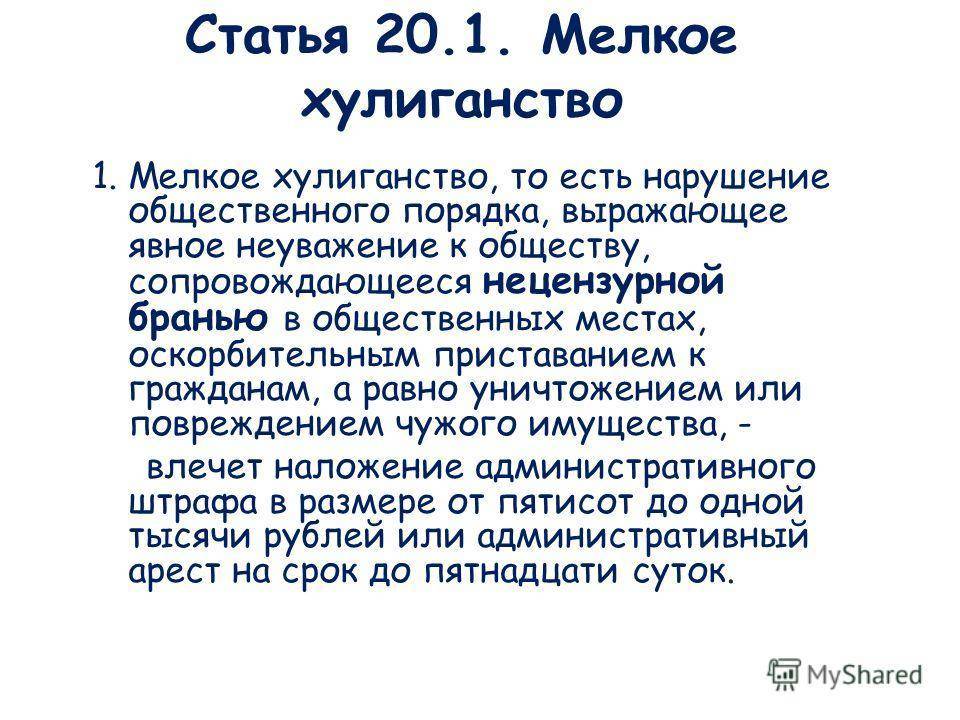 Статья 20.1. Мелкое хулиганство

1. Мелкое хулиганство, то есть нарушение общественного порядка, выражающее явное неуважение к обществу, сопровождающееся нецензурной бранью в общественных местах, оскорбительным приставанием к гражданам, а равно уничтожением или повреждением чужого имущества, -

влечет наложение административного штрафа в размере от пятисот до одной тысячи рублей или административный арест на срок до пятнадцати суток.

MyShared